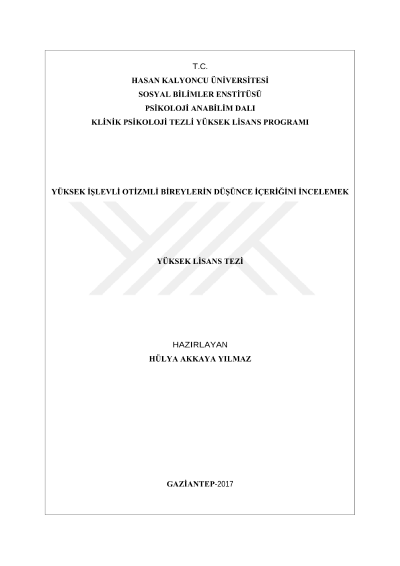 T.C.
HASAN KALYONCU ÜNİVERSİTESİ
SOSYAL BİLİMLER ENSTİTÜSÜ
PSİKOLOJİ ANABİLİM DALI
KLİNİK PSİKOLOJİ TEZLİ YÜKSEK LİSANS PROGRAMI

YÜKSEK İŞLEVLİ OTİZMLİ BİREYLERİN DÜŞÜNCE İÇERİĞİNİ İNCELEMEK

YÜKSEK LİSANS TEZİ

HAZIRLAYAN
HÜLYA AKKAYA YILMAZ

GAZİANTEP-2017